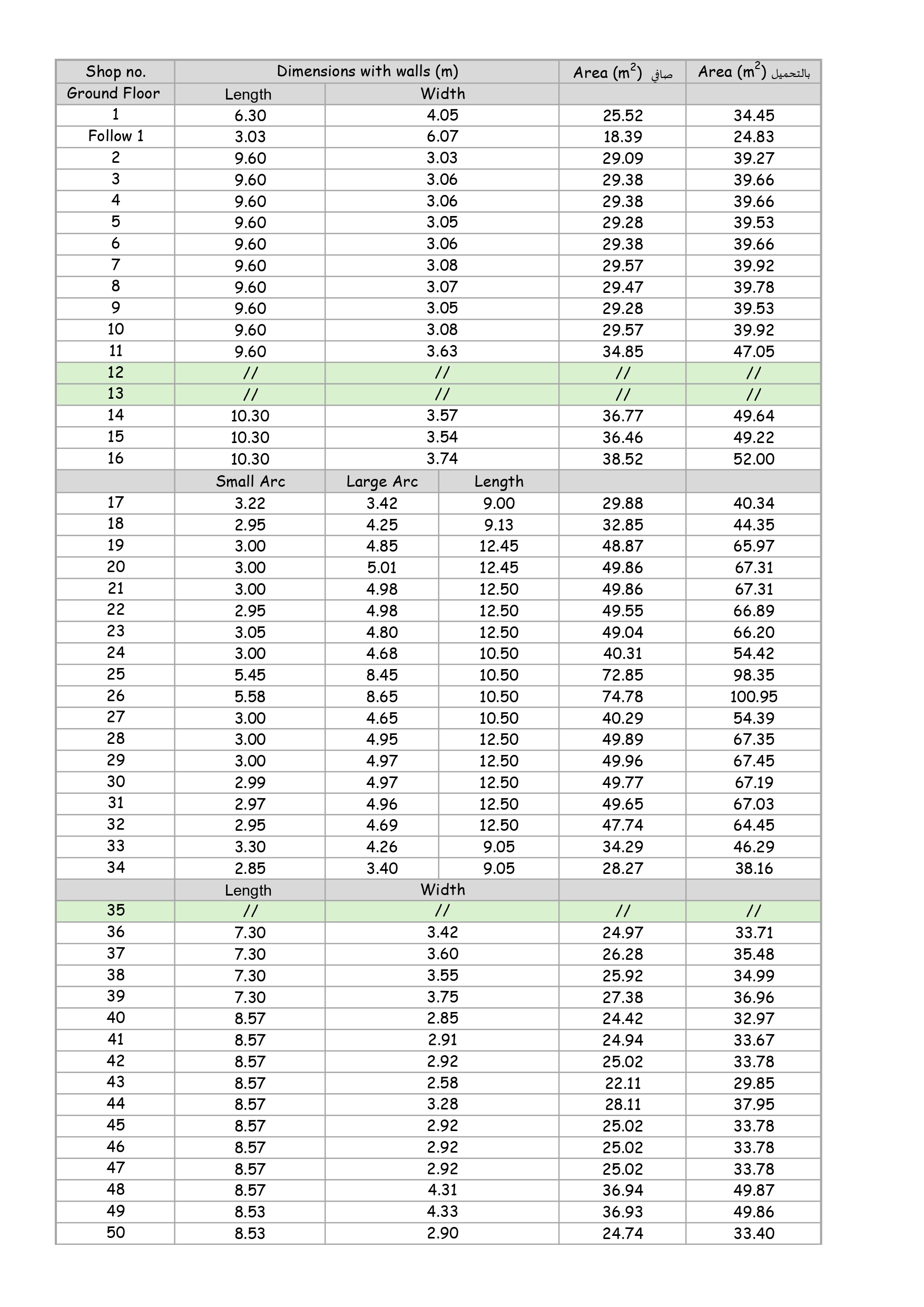 | Shop no. | Dimensions with walls (m) | | | Area ($m^2$) صافي | Area ($m^2$) بالتحميل |
|---|---|---|---|---|---|
| Ground Floor | Length | Width | | | |
| 1 | 6.30 | 4.05 | | 25.52 | 34.45 |
| Follow 1 | 3.03 | 6.07 | | 18.39 | 24.83 |
| 2 | 9.60 | 3.03 | | 29.09 | 39.27 |
| 3 | 9.60 | 3.06 | | 29.38 | 39.66 |
| 4 | 9.60 | 3.06 | | 29.38 | 39.66 |
| 5 | 9.60 | 3.05 | | 29.28 | 39.53 |
| 6 | 9.60 | 3.06 | | 29.38 | 39.66 |
| 7 | 9.60 | 3.08 | | 29.57 | 39.92 |
| 8 | 9.60 | 3.07 | | 29.47 | 39.78 |
| 9 | 9.60 | 3.05 | | 29.28 | 39.53 |
| 10 | 9.60 | 3.08 | | 29.57 | 39.92 |
| 11 | 9.60 | 3.63 | | 34.85 | 47.05 |
| 12 | // | // | | // | // |
| 13 | // | // | | // | // |
| 14 | 10.30 | 3.57 | | 36.77 | 49.64 |
| 15 | 10.30 | 3.54 | | 36.46 | 49.22 |
| 16 | 10.30 | 3.74 | | 38.52 | 52.00 |
| | Small Arc | Large Arc | Length | | |
| 17 | 3.22 | 3.42 | 9.00 | 29.88 | 40.34 |
| 18 | 2.95 | 4.25 | 9.13 | 32.85 | 44.35 |
| 19 | 3.00 | 4.85 | 12.45 | 48.87 | 65.97 |
| 20 | 3.00 | 5.01 | 12.45 | 49.86 | 67.31 |
| 21 | 3.00 | 4.98 | 12.50 | 49.86 | 67.31 |
| 22 | 2.95 | 4.98 | 12.50 | 49.55 | 66.89 |
| 23 | 3.05 | 4.80 | 12.50 | 49.04 | 66.20 |
| 24 | 3.00 | 4.68 | 10.50 | 40.31 | 54.42 |
| 25 | 5.45 | 8.45 | 10.50 | 72.85 | 98.35 |
| 26 | 5.58 | 8.65 | 10.50 | 74.78 | 100.95 |
| 27 | 3.00 | 4.65 | 10.50 | 40.29 | 54.39 |
| 28 | 3.00 | 4.95 | 12.50 | 49.89 | 67.35 |
| 29 | 3.00 | 4.97 | 12.50 | 49.96 | 67.45 |
| 30 | 2.99 | 4.97 | 12.50 | 49.77 | 67.19 |
| 31 | 2.97 | 4.96 | 12.50 | 49.65 | 67.03 |
| 32 | 2.95 | 4.69 | 12.50 | 47.74 | 64.45 |
| 33 | 3.30 | 4.26 | 9.05 | 34.29 | 46.29 |
| 34 | 2.85 | 3.40 | 9.05 | 28.27 | 38.16 |
| | Length | Width | | | |
| 35 | // | // | | // | // |
| 36 | 7.30 | 3.42 | | 24.97 | 33.71 |
| 37 | 7.30 | 3.60 | | 26.28 | 35.48 |
| 38 | 7.30 | 3.55 | | 25.92 | 34.99 |
| 39 | 7.30 | 3.75 | | 27.38 | 36.96 |
| 40 | 8.57 | 2.85 | | 24.42 | 32.97 |
| 41 | 8.57 | 2.91 | | 24.94 | 33.67 |
| 42 | 8.57 | 2.92 | | 25.02 | 33.78 |
| 43 | 8.57 | 2.58 | | 22.11 | 29.85 |
| 44 | 8.57 | 3.28 | | 28.11 | 37.95 |
| 45 | 8.57 | 2.92 | | 25.02 | 33.78 |
| 46 | 8.57 | 2.92 | | 25.02 | 33.78 |
| 47 | 8.57 | 2.92 | | 25.02 | 33.78 |
| 48 | 8.57 | 4.31 | | 36.94 | 49.87 |
| 49 | 8.53 | 4.33 | | 36.93 | 49.86 |
| 50 | 8.53 | 2.90 | | 24.74 | 33.40 |